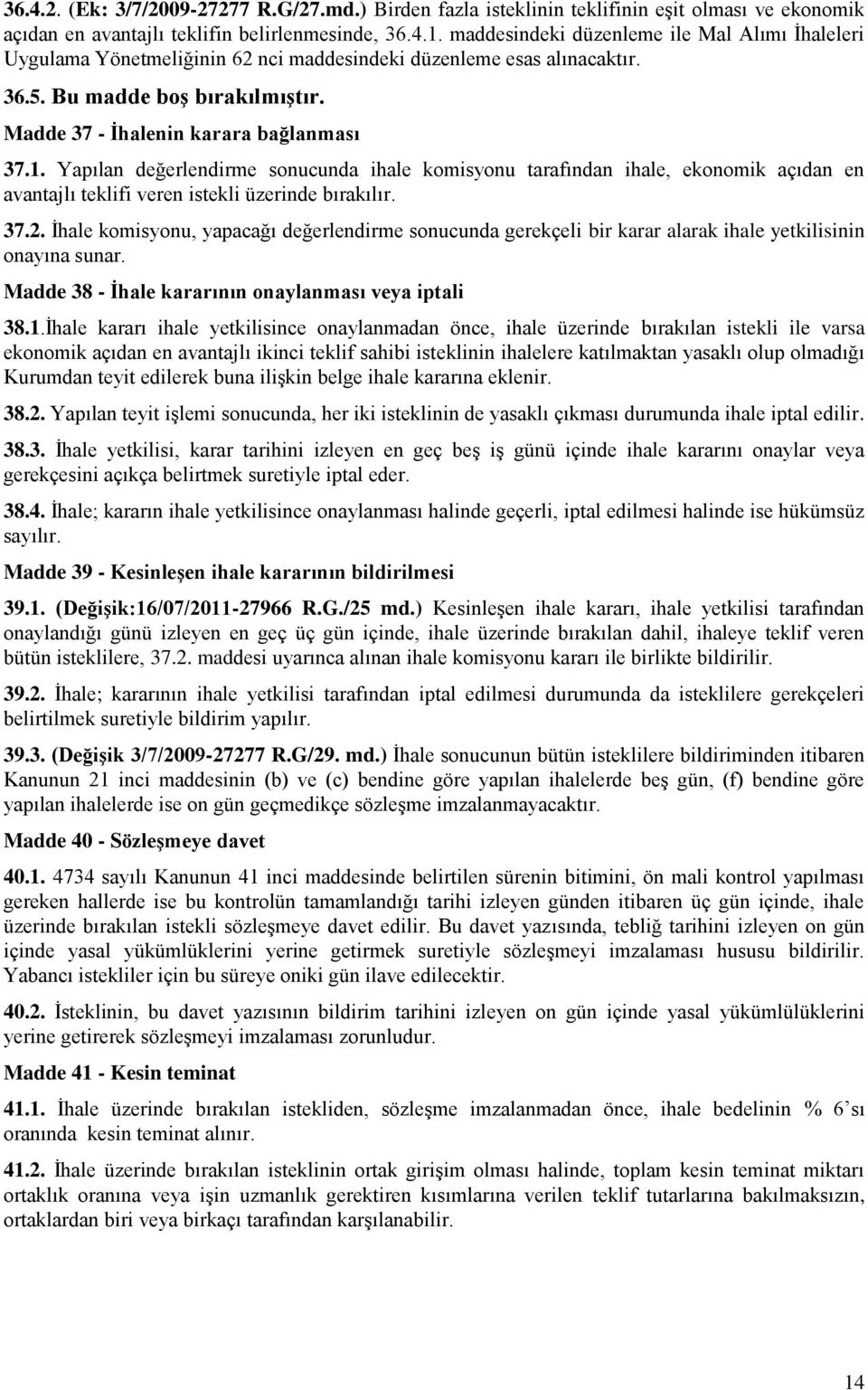 36.4.2. (Ek: 3/7/2009-27277 R.G/27.md.) Birden fazla isteklinin teklifinin eşit olması ve ekonomik açıdan en avantajlı teklifin belirlenmesinde, 36.4.1. maddesindeki düzenleme ile Mal Alımı İhaleleri Uygulama Yönetmeliğinin 62 nci maddesindeki düzenleme esas alınacaktır.

36.5. Bu madde boş bırakılmıştır.

Madde 37 - İhalenin karara bağlanması

37.1. Yapılan değerlendirme sonucunda ihale komisyonu tarafından ihale, ekonomik açıdan en avantajlı teklifi veren istekli üzerinde bırakılır.

37.2. İhale komisyonu, yapacağı değerlendirme sonucunda gerekçeli bir karar alarak ihale yetkilisinin onayına sunar.

Madde 38 - İhale kararının onaylanması veya iptali

38.1.İhale kararı ihale yetkilisince onaylanmadan önce, ihale üzerinde bırakılan istekli ile varsa ekonomik açıdan en avantajlı ikinci teklif sahibi isteklinin ihalelere katılmaktan yasaklı olup olmadığı Kurumdan teyit edilerek buna ilişkin belge ihale kararına eklenir.

38.2. Yapılan teyit işlemi sonucunda, her iki isteklinin de yasaklı çıkması durumunda ihale iptal edilir.

38.3. İhale yetkilisi, karar tarihini izleyen en geç beş iş günü içinde ihale kararını onaylar veya gerekçesini açıkça belirtmek suretiyle iptal eder.

38.4. İhale; kararın ihale yetkilisince onaylanması halinde geçerli, iptal edilmesi halinde ise hükümsüz sayılır.

Madde 39 - Kesinleşen ihale kararının bildirilmesi

39.1. (Değişik:16/07/2011-27966 R.G./25 md.) Kesinleşen ihale kararı, ihale yetkilisi tarafından onaylandığı günü izleyen en geç üç gün içinde, ihale üzerinde bırakılan dahil, ihaleye teklif veren bütün isteklilere, 37.2. maddesi uyarınca alınan ihale komisyonu kararı ile birlikte bildirilir.

39.2. İhale; kararının ihale yetkilisi tarafından iptal edilmesi durumunda da isteklilere gerekçeleri belirtilmek suretiyle bildirim yapılır.

39.3. (Değişik 3/7/2009-27277 R.G/29. md.) İhale sonucunun bütün isteklilere bildiriminden itibaren Kanunun 21 inci maddesinin (b) ve (c) bendine göre yapılan ihalelerde beş gün, (f) bendine göre yapılan ihalelerde ise on gün geçmedikçe sözleşme imzalanmayacaktır.

Madde 40 - Sözleşmeye davet

40.1. 4734 sayılı Kanunun 41 inci maddesinde belirtilen sürenin bitimini, ön mali kontrol yapılması gereken hallerde ise bu kontrolün tamamlandığı tarihi izleyen günden itibaren üç gün içinde, ihale üzerinde bırakılan istekli sözleşmeye davet edilir. Bu davet yazısında, tebliğ tarihini izleyen on gün içinde yasal yükümlüklerini yerine getirmek suretiyle sözleşmeyi imzalaması hususu bildirilir. Yabancı istekliler için bu süreye oniki gün ilave edilecektir.

40.2. İsteklinin, bu davet yazısının bildirim tarihini izleyen on gün içinde yasal yükümlülüklerini yerine getirerek sözleşmeyi imzalaması zorunludur.

Madde 41 - Kesin teminat

41.1. İhale üzerinde bırakılan istekliden, sözleşme imzalanmadan önce, ihale bedelinin % 6'sı oranında kesin teminat alınır.

41.2. İhale üzerinde bırakılan isteklinin ortak girişim olması halinde, toplam kesin teminat miktarı ortaklık oranına veya işin uzmanlık gerektiren kısımlarına verilen teklif tutarlarına bakılmaksızın, ortaklardan biri veya birkaçı tarafından karşılanabilir.

14